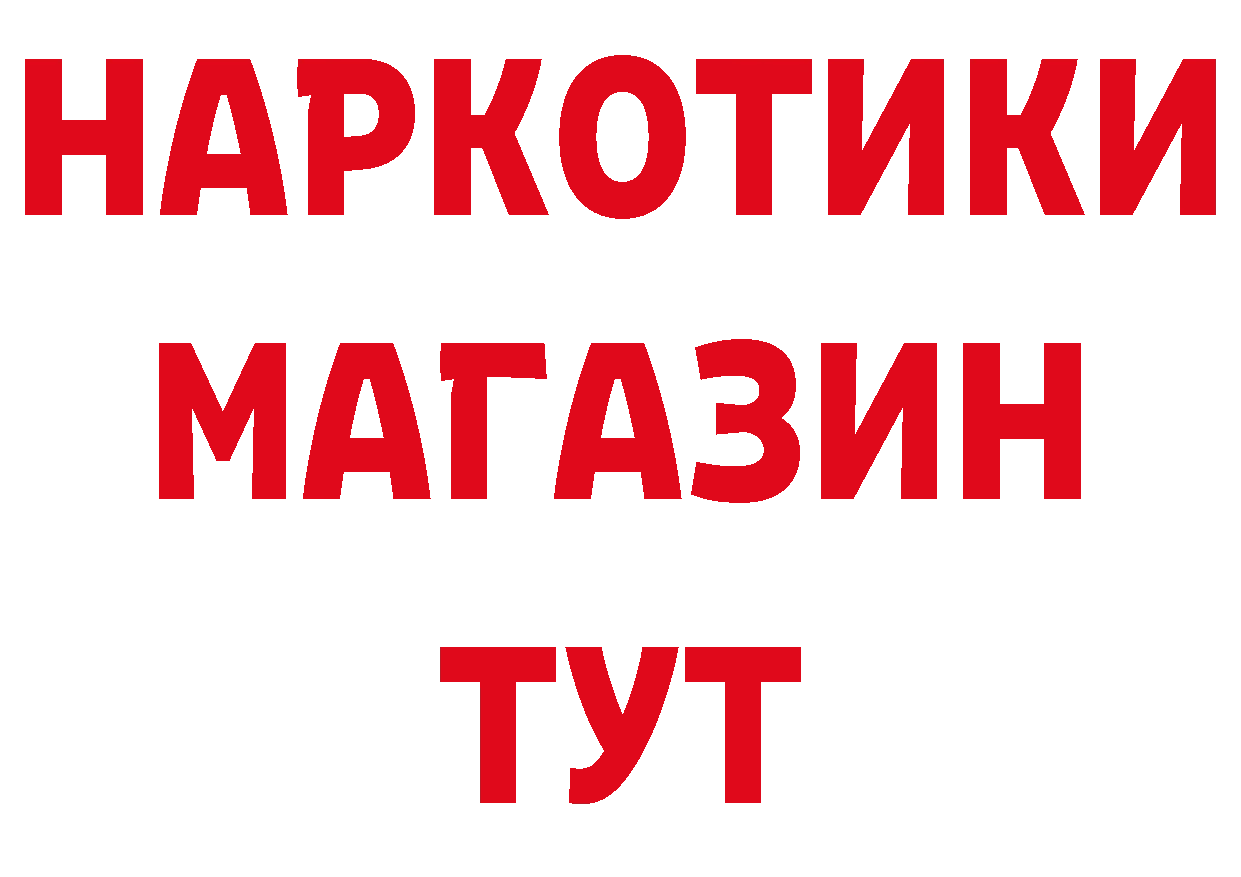 НАРКОТИКИ
МАГАЗИН
ТУТ